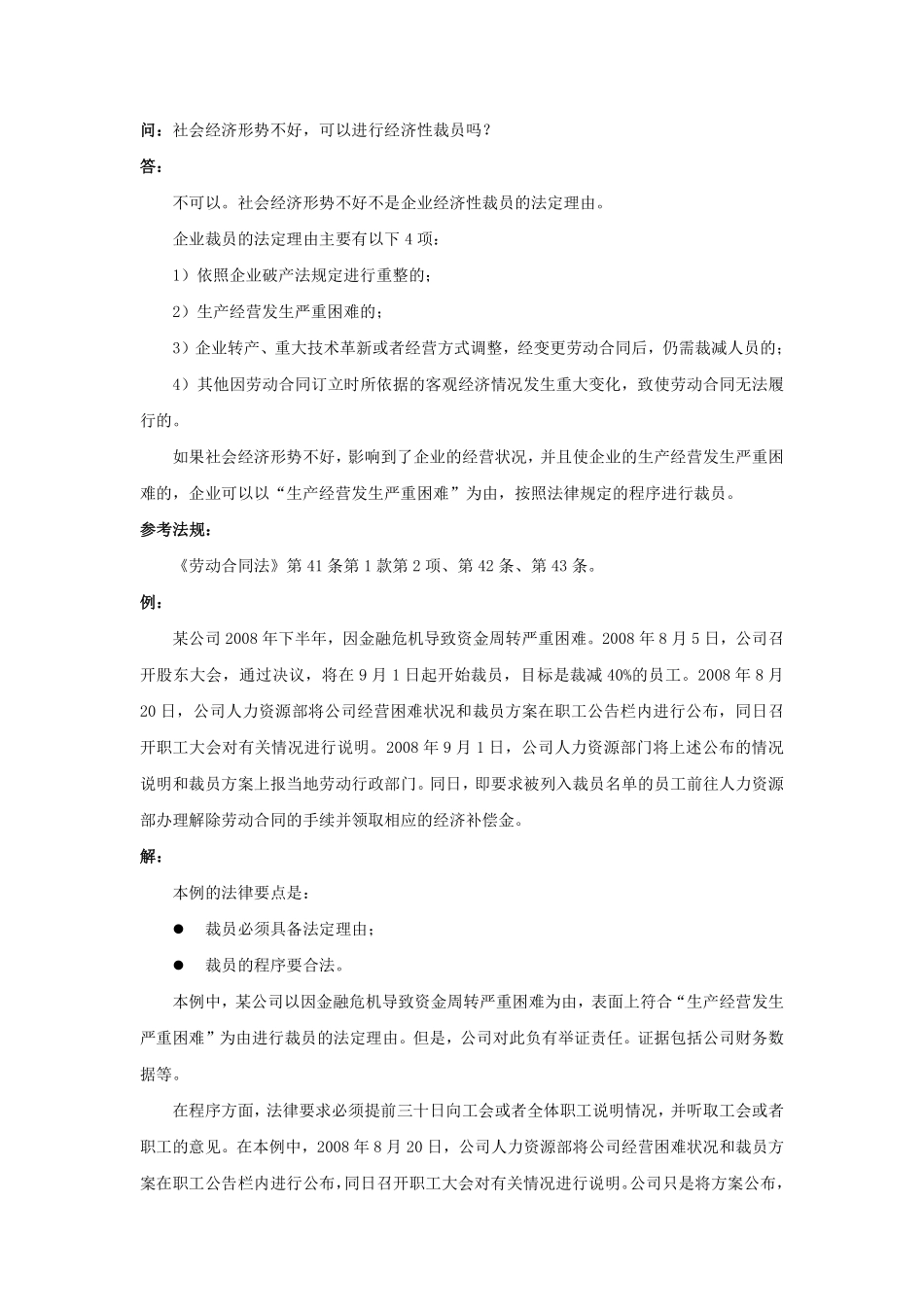 问：社会经济形势不好，可以进行经济性裁员吗？

答：

不可以。社会经济形势不好不是企业经济性裁员的法定理由。

企业裁员的法定理由主要有以下 4 项：

1）依照企业破产法规定进行重整的；

2）生产经营发生严重困难的；

3）企业转产、重大技术革新或者经营方式调整，经变更劳动合同后，仍需裁减人员的；

4）其他因劳动合同订立时所依据的客观经济情况发生重大变化，致使劳动合同无法履行的。

如果社会经济形势不好，影响到了企业的经营状况，并且使企业的生产经营发生严重困难的，企业可以以“生产经营发生严重困难”为由，按照法律规定的程序进行裁员。

参考法规：

《劳动合同法》第 41 条第 1 款第 2 项、第 42 条、第 43 条。

例：

某公司 2008 年下半年，因金融危机导致资金周转严重困难。2008 年 8 月 5 日，公司召开股东大会，通过决议，将在 9 月 1 日起开始裁员，目标是裁减 40%的员工。2008 年 8 月 20 日，公司人力资源部将公司经营困难状况和裁员方案在职工公告栏内进行公布，同日召开职工大会对有关情况进行说明。2008 年 9 月 1 日，公司人力资源部门将上述公布的情况说明和裁员方案上报当地劳动行政部门。同日，即要求被列入裁员名单的员工前往人力资源部办理解除劳动合同的手续并领取相应的经济补偿金。

解：

本例的法律要点是：

● 裁员必须具备法定理由；

● 裁员的程序要合法。

本例中，某公司以因金融危机导致资金周转严重困难为由，表面上符合“生产经营发生严重困难”为由进行裁员的法定理由。但是，公司对此负有举证责任。证据包括公司财务数据等。

在程序方面，法律要求必须提前三十日向工会或者全体职工说明情况，并听取工会或者职工的意见。在本例中，2008 年 8 月 20 日，公司人力资源部将公司经营困难状况和裁员方案在职工公告栏内进行公布，同日召开职工大会对有关情况进行说明。公司只是将方案公布，